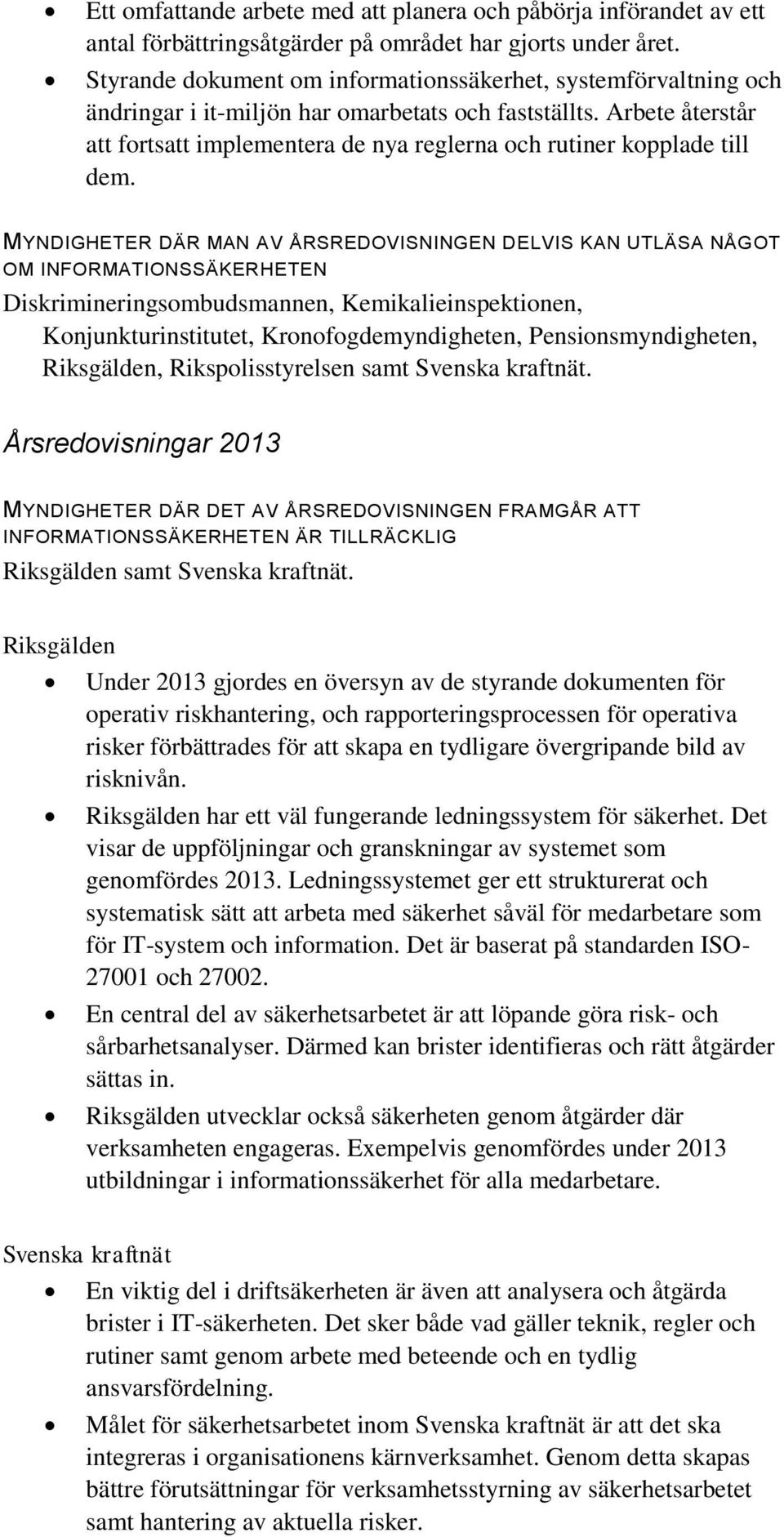 • Ett omfattande arbete med att planera och påbörja införandet av ett antal förbättringsåtgärder på området har gjorts under året.
• Styrande dokument om informationssäkerhet, systemförvaltning och ändringar i it-miljön har omarbetats och fastställts. Arbete återstår att fortsatt implementera de nya reglerna och rutiner kopplade till dem.

MYNDIGHETER DÄR MAN AV ÅRSREDOVISNINGEN DELVIS KAN UTLÄSA NÅGOT OM INFORMATIONSSÄKERHETEN
Diskrimineringsombudsmannen, Kemikalieinspektionen, Konjunkturinstitutet, Kronofogdemyndigheten, Pensionsmyndigheten, Riksgälden, Rikspolisstyrelsen samt Svenska kraftnät.

Årsredovisningar 2013

MYNDIGHETER DÄR DET AV ÅRSREDOVISNINGEN FRAMGÅR ATT INFORMATIONSSÄKERHETEN ÄR TILLRÄCKLIG
Riksgälden samt Svenska kraftnät.

Riksgälden
• Under 2013 gjordes en översyn av de styrande dokumenten för operativ riskhantering, och rapporteringsprocessen för operativa risker förbättrades för att skapa en tydligare övergripande bild av risknivån.
• Riksgälden har ett väl fungerande ledningssystem för säkerhet. Det visar de uppföljningar och granskningar av systemet som genomfördes 2013. Ledningssystemet ger ett strukturerat och systematisk sätt att arbeta med säkerhet såväl för medarbetare som för IT-system och information. Det är baserat på standarden ISO-27001 och 27002.
• En central del av säkerhetsarbetet är att löpande göra risk- och sårbarhetsanalyser. Därmed kan brister identifieras och rätt åtgärder sättas in.
• Riksgälden utvecklar också säkerheten genom åtgärder där verksamheten engageras. Exempelvis genomfördes under 2013 utbildningar i informationssäkerhet för alla medarbetare.

Svenska kraftnät
• En viktig del i driftsäkerheten är även att analysera och åtgärda brister i IT-säkerheten. Det sker både vad gäller teknik, regler och rutiner samt genom arbete med beteende och en tydlig ansvarsfördelning.
• Målet för säkerhetsarbetet inom Svenska kraftnät är att det ska integreras i organisationens kärnverksamhet. Genom detta skapas bättre förutsättningar för verksamhetsstyrning av säkerhetsarbetet samt hantering av aktuella risker.